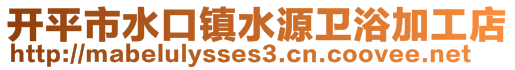 开平市水口镇水源卫浴加工店
http://mabelulysses3.cn.coovee.net